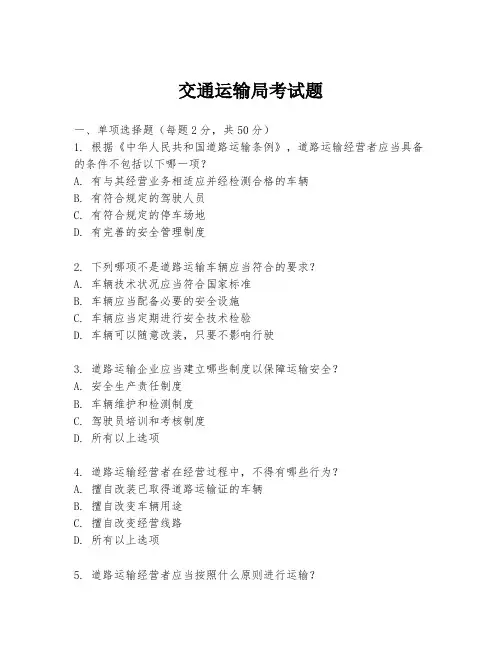 交通运输局考试题

一、单项选择题（每题2分，共50分）

1. 根据《中华人民共和国道路运输条例》，道路运输经营者应当具备的条件不包括以下哪一项？
A. 有与其经营业务相适应并经检测合格的车辆
B. 有符合规定的驾驶人员
C. 有符合规定的停车场地
D. 有完善的安全管理制度

2. 下列哪项不是道路运输车辆应当符合的要求？
A. 车辆技术状况应当符合国家标准
B. 车辆应当配备必要的安全设施
C. 车辆应当定期进行安全技术检验
D. 车辆可以随意改装，只要不影响行驶

3. 道路运输企业应当建立哪些制度以保障运输安全？
A. 安全生产责任制度
B. 车辆维护和检测制度
C. 驾驶员培训和考核制度
D. 所有以上选项

4. 道路运输经营者在经营过程中，不得有哪些行为？
A. 擅自改装已取得道路运输证的车辆
B. 擅自改变车辆用途
C. 擅自改变经营线路
D. 所有以上选项

5. 道路运输经营者应当按照什么原则进行运输？